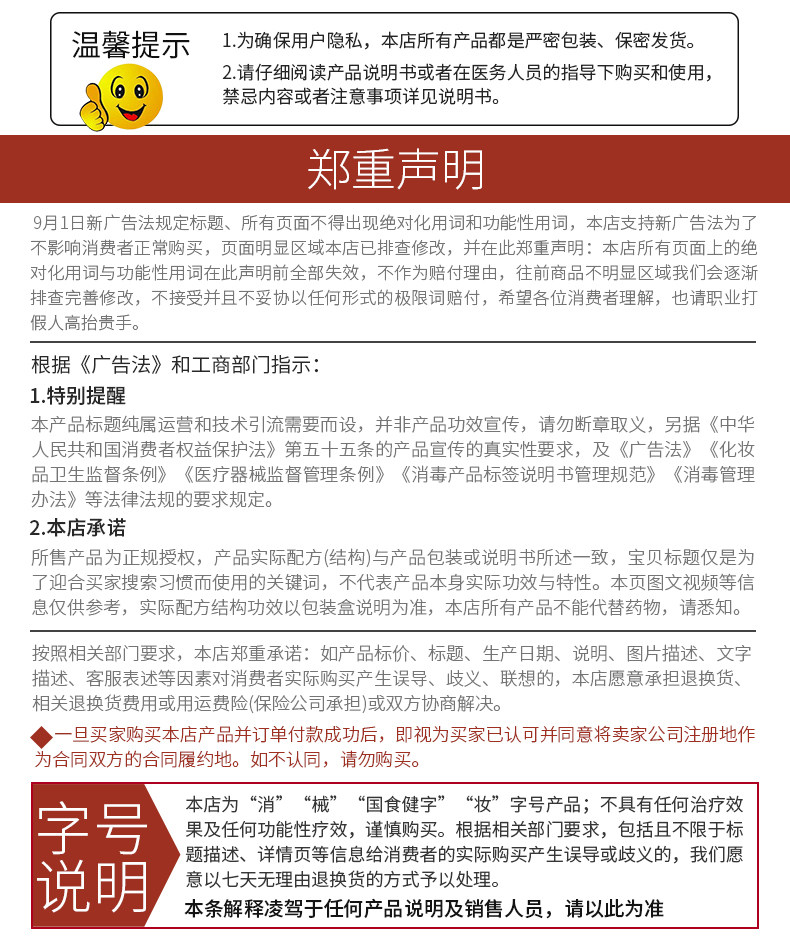 温馨提示

1.为确保用户隐私，本店所有产品都是严密包装、保密发货。

2.请仔细阅读产品说明书或者在医务人员的指导下购买和使用，禁忌内容或者注意事项详见说明书。

郑重声明

9月1日新广告法规定标题、所有页面不得出现绝对化用词和功能性用词，本店支持新广告法为了不影响消费者正常购买，页面明显区域本店已排查修改，并在此郑重声明：本店所有页面上的绝对化用词与功能性用词在此声明前全部失效，不作为赔付理由，往前商品不明显区域我们会逐渐排查完善修改，不接受并且不妥协以任何形式的极限词赔付，希望各位消费者理解，也请职业打假人高抬贵手。

根据《广告法》和工商部门指示：

1.特别提醒

本产品标题纯属运营和技术引流需要而设，并非产品功效宣传，请勿断章取义，另据《中华人民共和国消费者权益保护法》第五十五条的产品宣传的真实性要求，及《广告法》《化妆品卫生监督条例》《医疗器械监督管理条例》《消毒产品标签说明书管理规范》《消毒管理办法》等法律法规的要求规定。

2.本店承诺

所售产品为正规授权，产品实际配方(结构)与产品包装或说明书所述一致，宝贝标题仅是为了迎合买家搜索习惯而使用的关键词，不代表产品本身实际功效与特性。本页图文视频等信息仅供参考，实际配方结构功效以包装盒说明为准，本店所有产品不能代替药物，请悉知。

按照相关部门要求，本店郑重承诺：如产品标价、标题、生产日期、说明、图片描述、文字描述、客服表述等因素对消费者实际购买产生误导、歧义、联想的，本店愿意承担退换货、相关退换货费用或用运费险(保险公司承担)或双方协商解决。

◆一旦买家购买本店产品并订单付款成功后，即视为买家已认可并同意将卖家公司注册地作为合同双方的合同履约地。如不认同，请勿购买。

字号说明

本店为“消”“械”“国食健字”“妆”字号产品；不具有任何治疗效果及任何功能性疗效，谨慎购买。根据相关部门要求，包括且不限于标题描述、详情页等信息给消费者的实际购买产生误导或歧义的，我们愿意以七天无理由退换货的方式予以处理。

本条解释凌驾于任何产品说明及销售人员，请以此为准